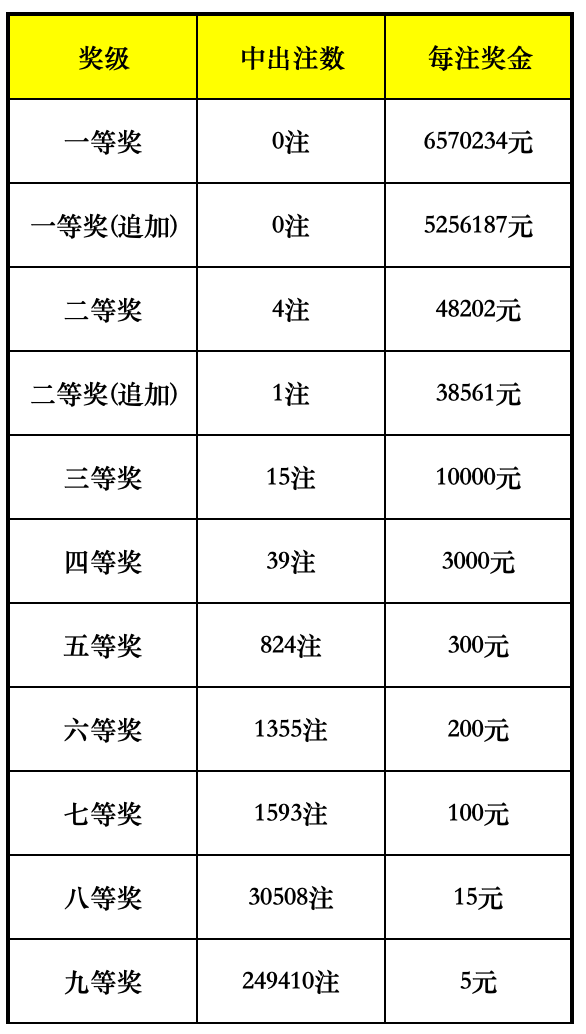 | 奖级 | 中出注数 | 每注奖金 |
|---|---|---|
| 一等奖 | 0注 | 6570234元 |
| 一等奖(追加) | 0注 | 5256187元 |
| 二等奖 | 4注 | 48202元 |
| 二等奖(追加) | 1注 | 38561元 |
| 三等奖 | 15注 | 10000元 |
| 四等奖 | 39注 | 3000元 |
| 五等奖 | 824注 | 300元 |
| 六等奖 | 1355注 | 200元 |
| 七等奖 | 1593注 | 100元 |
| 八等奖 | 30508注 | 15元 |
| 九等奖 | 249410注 | 5元 |